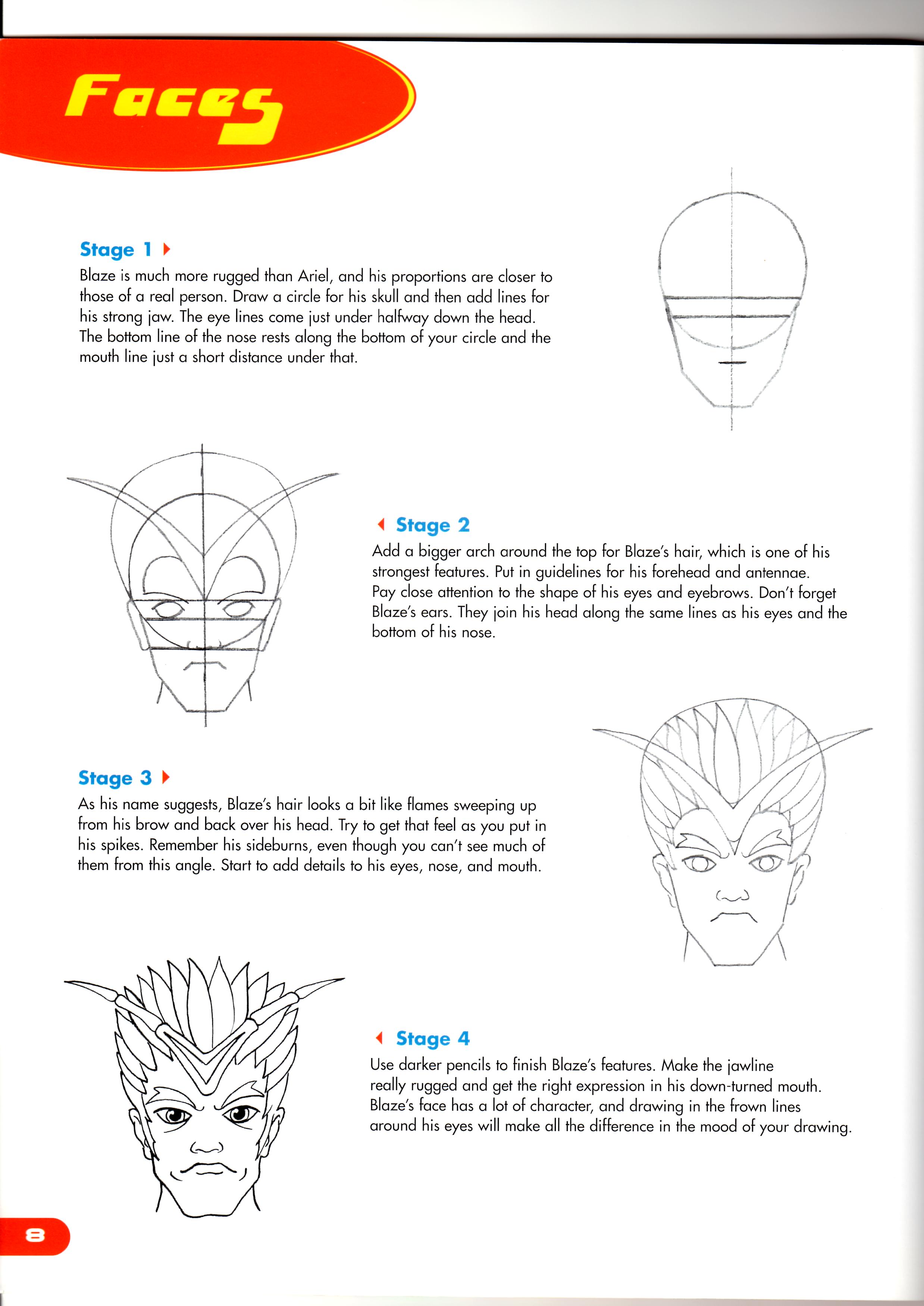 Faces

Stage 1

Blaze is much more rugged than Ariel, and his proportions are closer to those of a real person. Draw a circle for his skull and then add lines for his strong jaw. The eye lines come just under halfway down the head. The bottom line of the nose rests along the bottom of your circle and the mouth line just a short distance under that.

Stage 2

Add a bigger arch around the top for Blaze's hair, which is one of his strongest features. Put in guidelines for his forehead and antennae. Pay close attention to the shape of his eyes and eyebrows. Don't forget Blaze's ears. They join his head along the same lines as his eyes and the bottom of his nose.

Stage 3

As his name suggests, Blaze's hair looks a bit like flames sweeping up from his brow and back over his head. Try to get that feel as you put in his spikes. Remember his sideburns, even though you can't see much of them from this angle. Start to add details to his eyes, nose, and mouth.

Stage 4

Use darker pencils to finish Blaze's features. Make the jawline really rugged and get the right expression in his down-turned mouth. Blaze's face has a lot of character, and drawing in the frown lines around his eyes will make all the difference in the mood of your drawing.

8